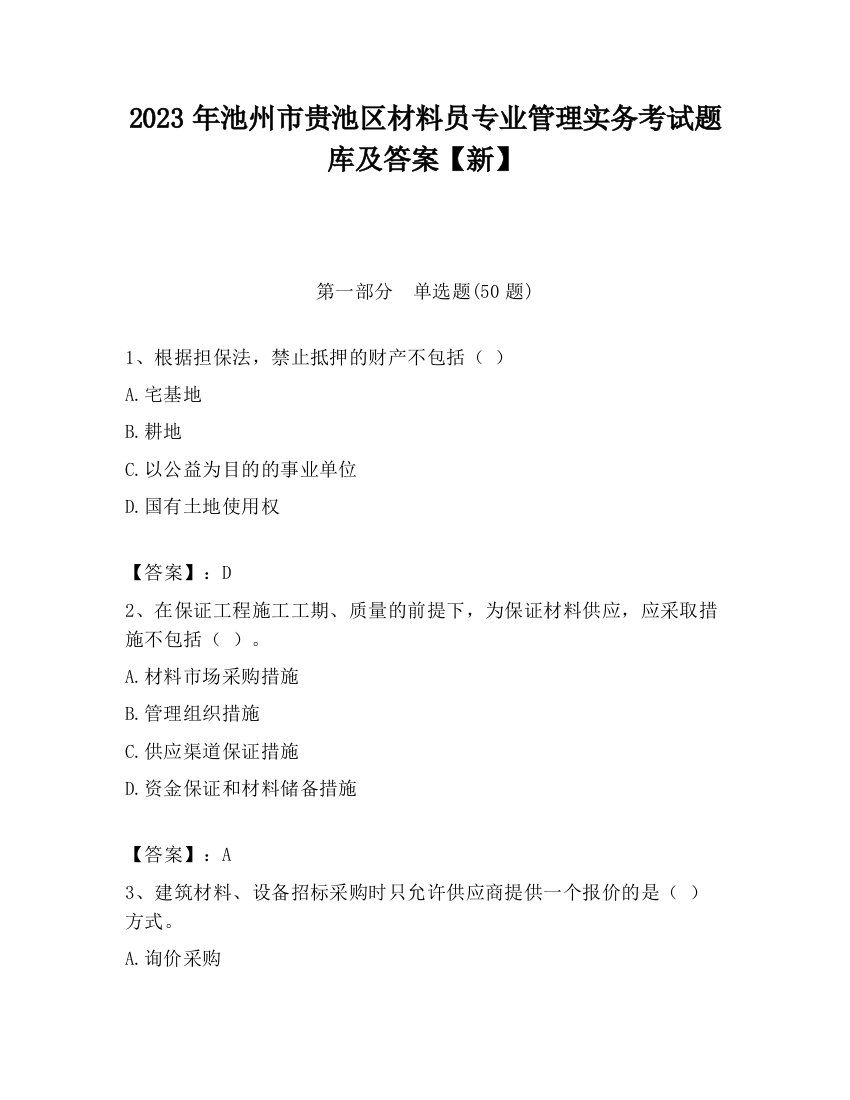 2023 年池州市贵池区材料员专业管理实务考试题库及答案【新】

第一部分　单选题(50 题)

1、根据担保法，禁止抵押的财产不包括（ ）

A.宅基地

B.耕地

C.以公益为目的的事业单位

D.国有土地使用权

【答案】：D

2、在保证工程施工工期、质量的前提下，为保证材料供应，应采取措施不包括（ ）。

A.材料市场采购措施

B.管理组织措施

C.供应渠道保证措施

D.资金保证和材料储备措施

【答案】：A

3、建筑材料、设备招标采购时只允许供应商提供一个报价的是（ ）方式。

A.询价采购